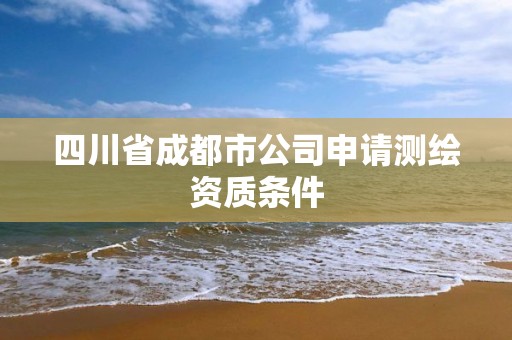 四川省成都市公司申请测绘资质条件